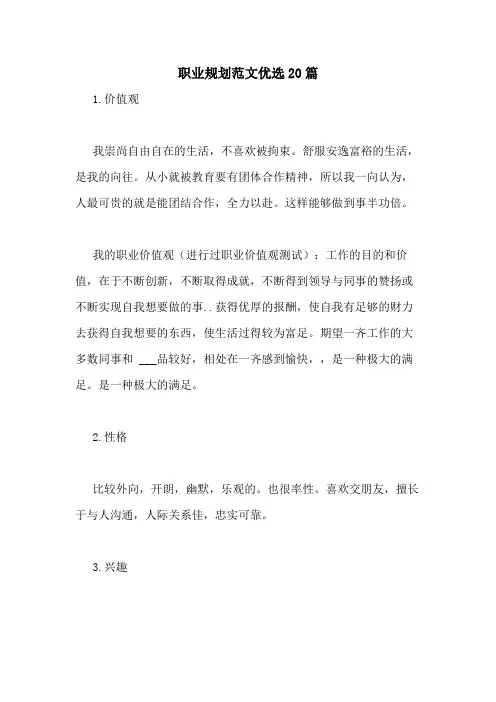 职业规划范文优选20篇

1.价值观

我崇尚自由自在的生活，不喜欢被拘束。舒服安逸富裕的生活，是我的向往。从小就被教育要有团体合作精神，所以我一向认为，人最可贵的就是能团结合作，全力以赴。这样能够做到事半功倍。

我的职业价值观（进行过职业价值观测试）：工作的目的和价值，在于不断创新，不断取得成就，不断得到领导与同事的赞扬或不断实现自我想要做的事..获得优厚的报酬，使自我有足够的财力去获得自我想要的东西，使生活过得较为富足。期望一齐工作的大多数同事和 ___品较好，相处在一齐感到愉快，，是一种极大的满足。是一种极大的满足。

2.性格

比较外向，开朗，幽默，乐观的。也很率性。喜欢交朋友，擅长于与人沟通，人际关系佳，忠实可靠。

3.兴趣